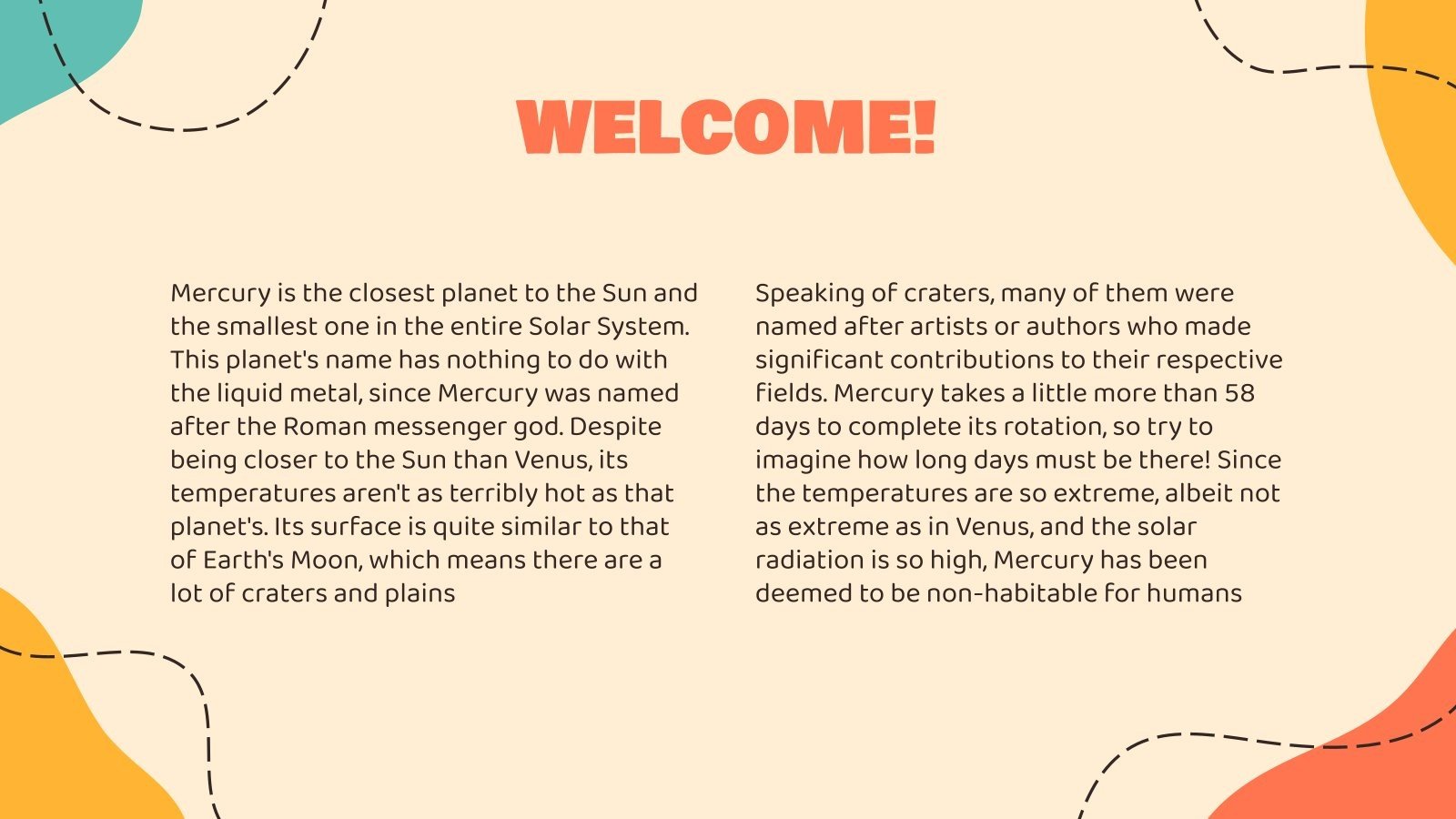 WELCOME!

Mercury is the closest planet to the Sun and the smallest one in the entire Solar System. This planet's name has nothing to do with the liquid metal, since Mercury was named after the Roman messenger god. Despite being closer to the Sun than Venus, its temperatures aren't as terribly hot as that planet's. Its surface is quite similar to that of Earth's Moon, which means there are a lot of craters and plains

Speaking of craters, many of them were named after artists or authors who made significant contributions to their respective fields. Mercury takes a little more than 58 days to complete its rotation, so try to imagine how long days must be there! Since the temperatures are so extreme, albeit not as extreme as in Venus, and the solar radiation is so high, Mercury has been deemed to be non-habitable for humans